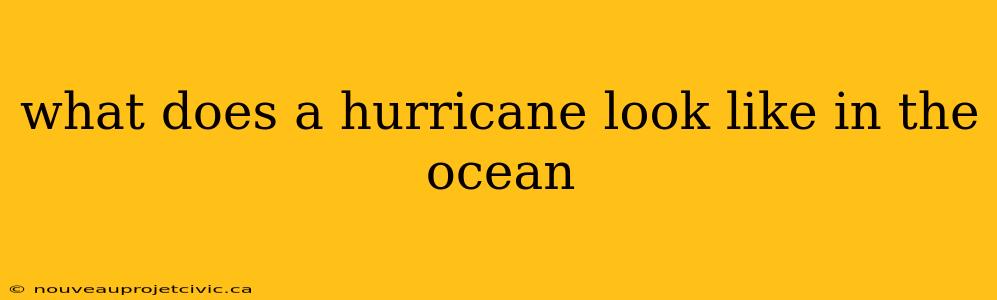 what does a hurricane look like in the ocean

© nouveauprojetcivic.ca